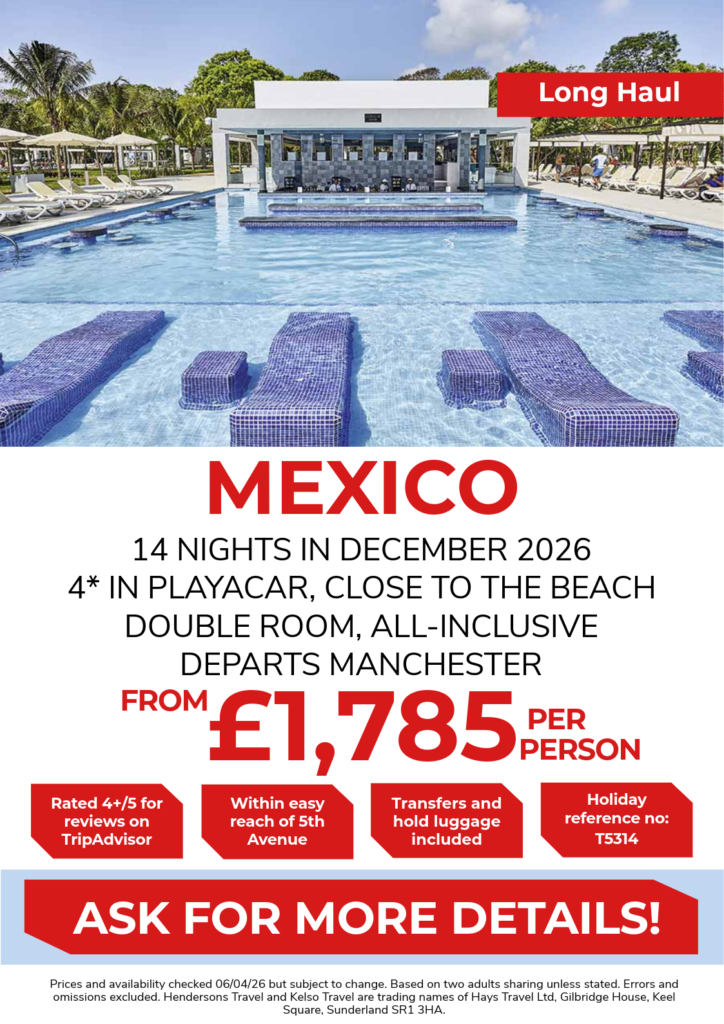 Long Haul

MEXICO

14 NIGHTS IN DECEMBER 2026
4* IN PLAYACAR, CLOSE TO THE BEACH
DOUBLE ROOM, ALL-INCLUSIVE
DEPARTS MANCHESTER

FROM £1,785 PER PERSON

Rated 4+/5 for reviews on TripAdvisor

Within easy reach of 5th Avenue

Transfers and hold luggage included

Holiday reference no: T5314

ASK FOR MORE DETAILS!

Prices and availability checked 06/04/26 but subject to change. Based on two adults sharing unless stated. Errors and omissions excluded. Hendersons Travel and Kelso Travel are trading names of Hays Travel Ltd, Gilbridge House, Keel Square, Sunderland SR1 3HA.